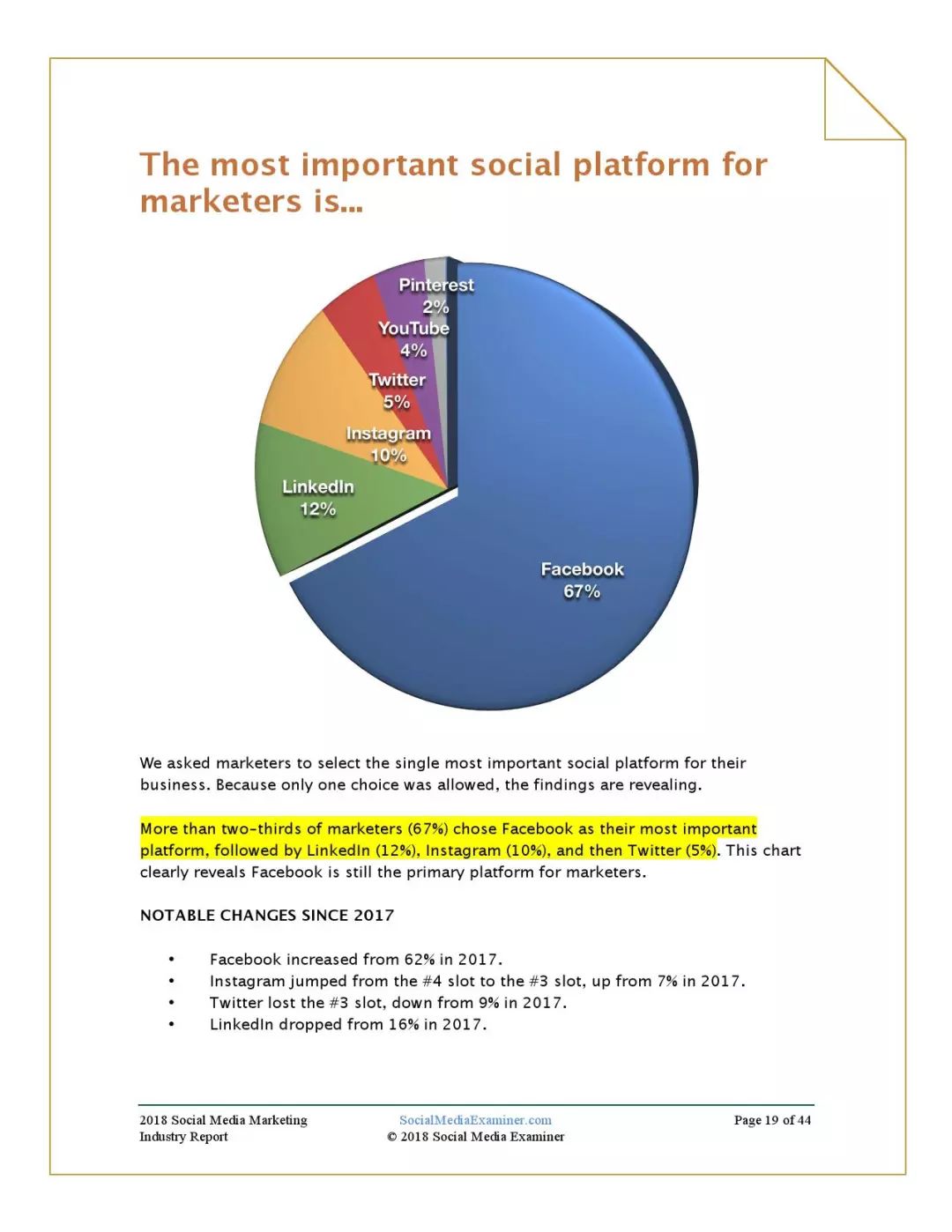 The most important social platform for marketers is...

Pinterest
2%
YouTube
4%
Twitter
5%
Instagram
10%
LinkedIn
12%
Facebook
67%

We asked marketers to select the single most important social platform for their business. Because only one choice was allowed, the findings are revealing.

More than two-thirds of marketers (67%) chose Facebook as their most important platform, followed by LinkedIn (12%), Instagram (10%), and then Twitter (5%). This chart clearly reveals Facebook is still the primary platform for marketers.

NOTABLE CHANGES SINCE 2017

• Facebook increased from 62% in 2017.
• Instagram jumped from the #4 slot to the #3 slot, up from 7% in 2017.
• Twitter lost the #3 slot, down from 9% in 2017.
• LinkedIn dropped from 16% in 2017.

2018 Social Media Marketing Industry Report

SocialMediaExaminer.com
© 2018 Social Media Examiner

Page 19 of 44